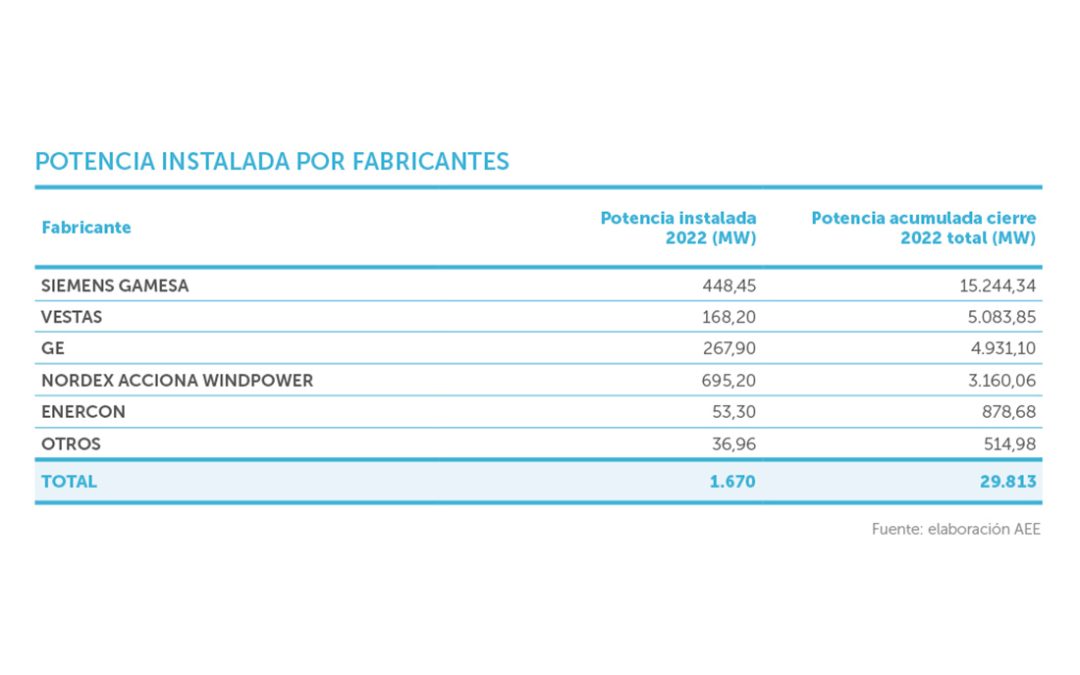 POTENCIA INSTALADA POR FABRICANTES

| Fabricante | Potencia instalada 2022 (MW) | Potencia acumulada cierre 2022 total (MW) |
|---|---|---|
| SIEMENS GAMESA | 448,45 | 15.244,34 |
| VESTAS | 168,20 | 5.083,85 |
| GE | 267,90 | 4.931,10 |
| NORDEX ACCIONA WINDPOWER | 695,20 | 3.160,06 |
| ENERCON | 53,30 | 878,68 |
| OTROS | 36,96 | 514,98 |
| TOTAL | 1.670 | 29.813 |

Fuente: elaboración AEE